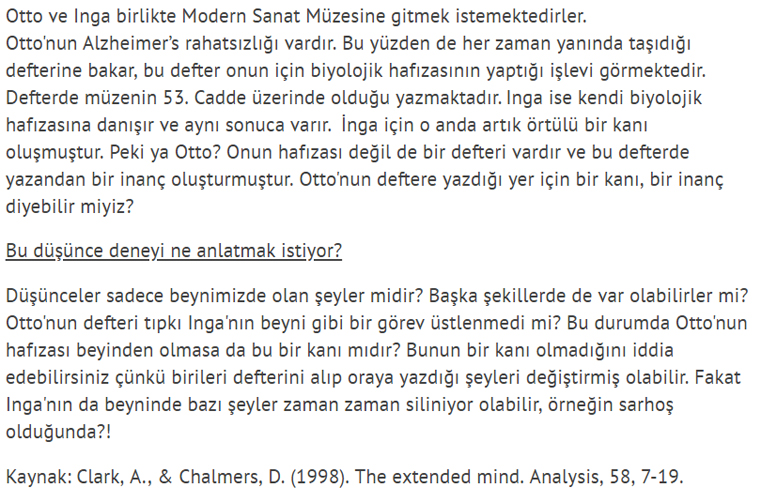 Otto ve Inga birlikte Modern Sanat Müzesine gitmek istemektedirler. Otto'nun Alzheimer's rahatsızlığı vardır. Bu yüzden de her zaman yanında taşıdığı defterine bakar, bu defter onun için biyolojik hafızasının yaptığı işlevi görmektedir. Defterde müzenin 53. Cadde üzerinde olduğu yazmaktadır. Inga ise kendi biyolojik hafızasına danışır ve aynı sonuca varır. İnga için o anda artık örtülü bir kanı oluşmuştur. Peki ya Otto? Onun hafızası değil de bir defteri vardır ve bu defterde yazandan bir inanç oluşturmuştur. Otto'nun deftere yazdığı yer için bir kanı, bir inanç diyebilir miyiz?

Bu düşünce deneyi ne anlatmak istiyor?

Düşünceler sadece beynimizde olan şeyler midir? Başka şekillerde de var olabilirler mi? Otto'nun defteri tıpkı Inga'nın beyni gibi bir görev üstlenmedi mi? Bu durumda Otto'nun hafızası beyinden olmasa da bu bir kanı mıdır? Bunun bir kanı olmadığını iddia edebilirsiniz çünkü birileri defterini alıp oraya yazdığı şeyleri değiştirmiş olabilir. Fakat Inga'nın da beyninde bazı şeyler zaman zaman siliniyor olabilir, örneğin sarhoş olduğunda?!

Kaynak: Clark, A., & Chalmers, D. (1998). The extended mind. Analysis, 58, 7-19.